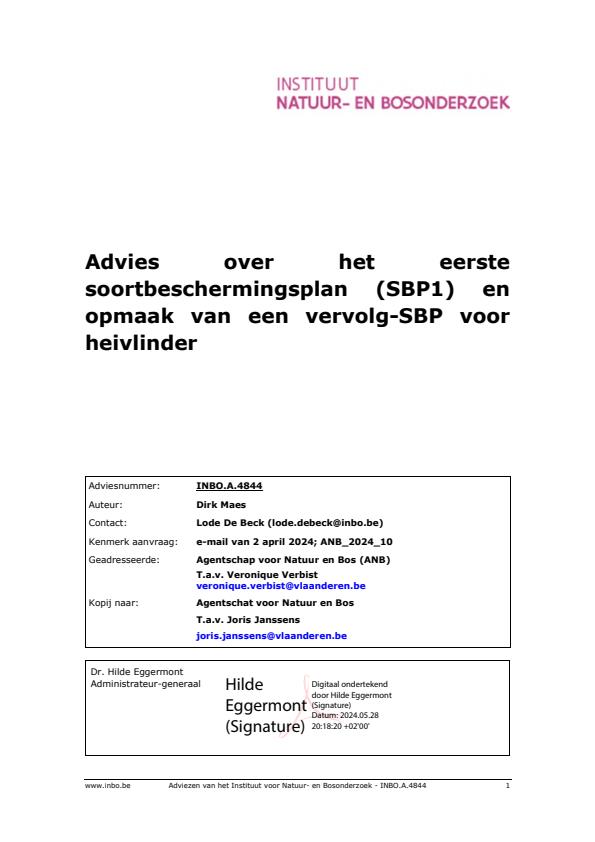 INSTITUUT
NATUUR- EN BOSONDERZOEK

Advies over het eerste soortbeschermingsplan (SBP1) en opmaak van een vervolg-SBP voor heivlinder

| | |
|---|---|
| Adviesnummer: | INBO.A.4844 |
| Auteur: | Dirk Maes |
| Contact: | Lode De Beck (lode.debeck@inbo.be) |
| Kenmerk aanvraag: | e-mail van 2 april 2024; ANB_2024_10 |
| Geadresseerde: | Agentschap voor Natuur en Bos (ANB) T.a.v. Veronique Verbist veronique.verbist@vlaanderen.be |
| Kopij naar: | Agentschat voor Natuur en Bos T.a.v. Joris Janssens joris.janssens@vlaanderen.be |

Dr. Hilde Eggermont
Administrateur-generaal

Hilde Eggermont (Signature)

Digitaal ondertekend door Hilde Eggermont (Signature)
Datum: 2024.05.28 20:18:20 +02'00'

www.inbo.be Adviezen van het Instituut voor Natuur- en Bosonderzoek - INBO.A.4844 1